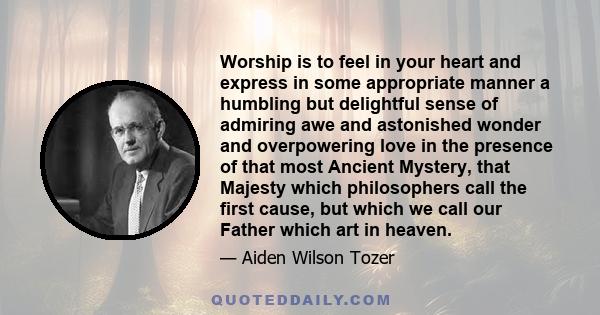 Worship is to feel in your heart and express in some appropriate manner a humbling but delightful sense of admiring awe and astonished wonder and overpowering love in the presence of that most Ancient Mystery, that Majesty which philosophers call the first cause, but which we call our Father which art in heaven.

— Aiden Wilson Tozer

QUOTEDDAILY.COM